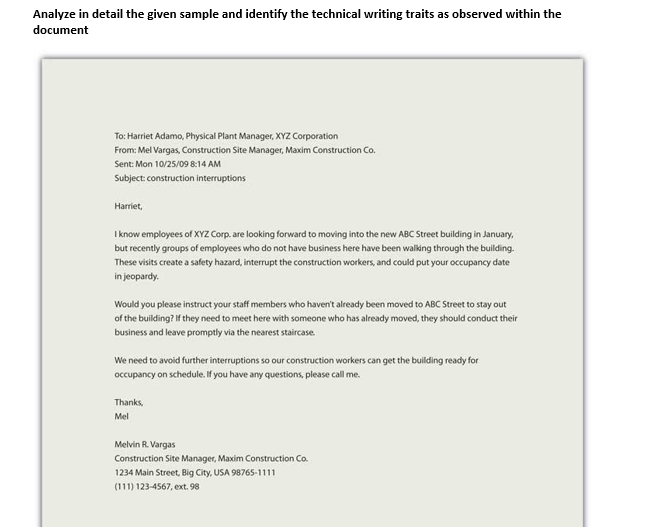 Analyze in detail the given sample and identify the technical writing traits as observed within the document

To: Harriet Adamo, Physical Plant Manager, XYZ Corporation
From: Mel Vargas, Construction Site Manager, Maxim Construction Co.
Sent: Mon 10/25/09 8:14 AM
Subject: construction interruptions

Harriet,

I know employees of XYZ Corp. are looking forward to moving into the new ABC Street building in January, but recently groups of employees who do not have business here have been walking through the building. These visits create a safety hazard, interrupt the construction workers, and could put your occupancy date in jeopardy.

Would you please instruct your staff members who haven't already been moved to ABC Street to stay out of the building? If they need to meet here with someone who has already moved, they should conduct their business and leave promptly via the nearest staircase.

We need to avoid further interruptions so our construction workers can get the building ready for occupancy on schedule. If you have any questions, please call me.

Thanks,
Mel

Melvin R. Vargas
Construction Site Manager, Maxim Construction Co.
1234 Main Street, Big City, USA 98765-1111
(111) 123-4567, ext. 98